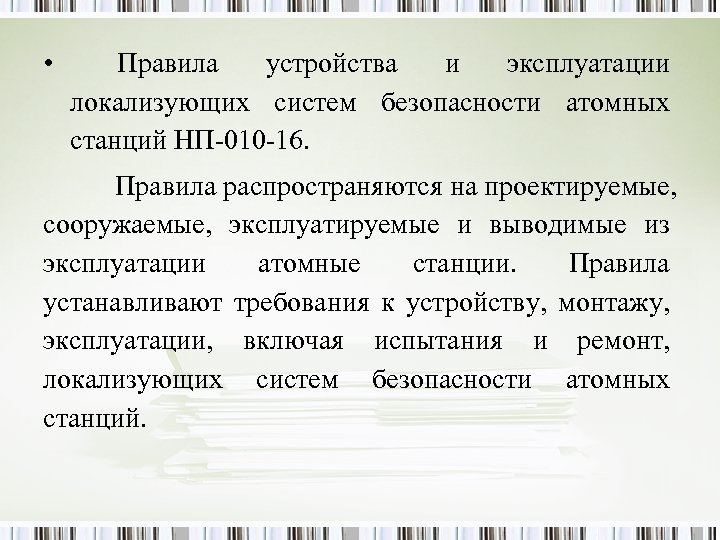 • Правила устройства и эксплуатации локализующих систем безопасности атомных станций НП-010-16.

Правила распространяются на проектируемые, сооружаемые, эксплуатируемые и выводимые из эксплуатации атомные станции. Правила устанавливают требования к устройству, монтажу, эксплуатации, включая испытания и ремонт, локализующих систем безопасности атомных станций.